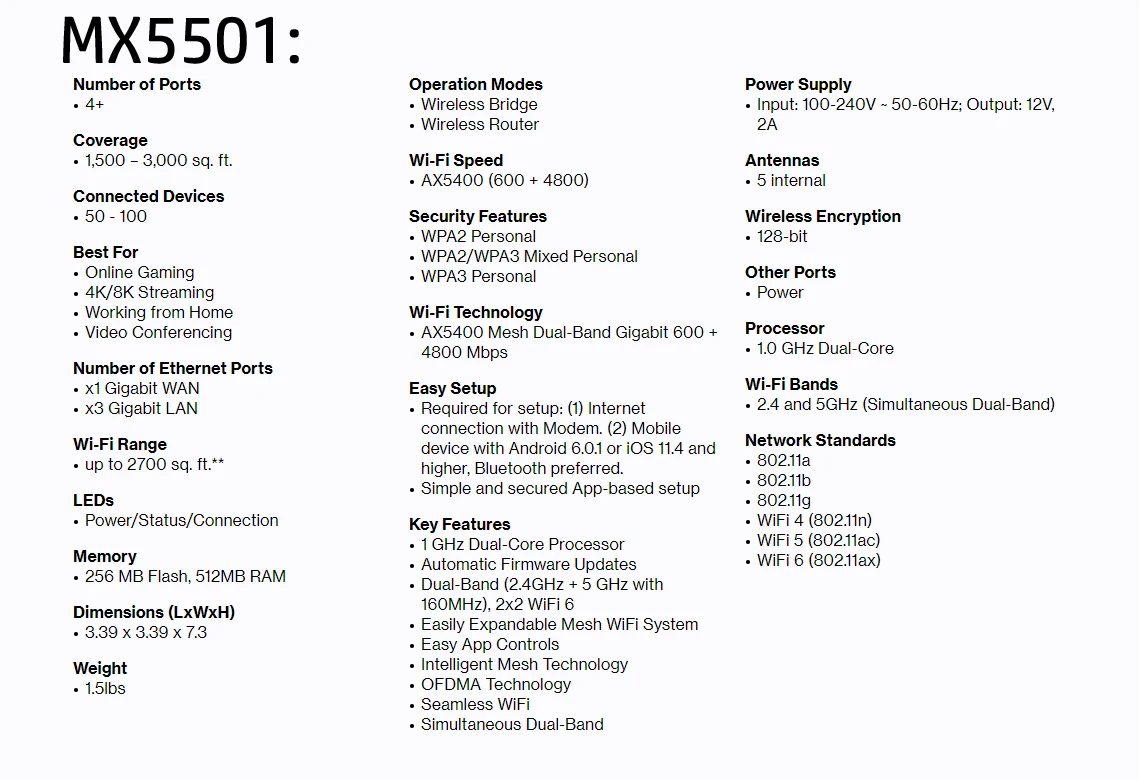 MX5501:

Number of Ports
• 4+

Coverage
• 1,500 – 3,000 sq. ft.

Connected Devices
• 50 - 100

Best For
• Online Gaming
• 4K/8K Streaming
• Working from Home
• Video Conferencing

Number of Ethernet Ports
• x1 Gigabit WAN
• x3 Gigabit LAN

Wi-Fi Range
• up to 2700 sq. ft.**

LEDs
• Power/Status/Connection

Memory
• 256 MB Flash, 512MB RAM

Dimensions (LxWxH)
• 3.39 x 3.39 x 7.3

Weight
• 1.5lbs

Operation Modes
• Wireless Bridge
• Wireless Router

Wi-Fi Speed
• AX5400 (600 + 4800)

Security Features
• WPA2 Personal
• WPA2/WPA3 Mixed Personal
• WPA3 Personal

Wi-Fi Technology
• AX5400 Mesh Dual-Band Gigabit 600 + 4800 Mbps

Easy Setup
• Required for setup: (1) Internet connection with Modem. (2) Mobile device with Android 6.0.1 or iOS 11.4 and higher, Bluetooth preferred.
• Simple and secured App-based setup

Key Features
• 1 GHz Dual-Core Processor
• Automatic Firmware Updates
• Dual-Band (2.4GHz + 5 GHz with 160MHz), 2x2 WiFi 6
• Easily Expandable Mesh WiFi System
• Easy App Controls
• Intelligent Mesh Technology
• OFDMA Technology
• Seamless WiFi
• Simultaneous Dual-Band

Power Supply
• Input: 100-240V ~ 50-60Hz; Output: 12V, 2A

Antennas
• 5 internal

Wireless Encryption
• 128-bit

Other Ports
• Power

Processor
• 1.0 GHz Dual-Core

Wi-Fi Bands
• 2.4 and 5GHz (Simultaneous Dual-Band)

Network Standards
• 802.11a
• 802.11b
• 802.11g
• WiFi 4 (802.11n)
• WiFi 5 (802.11ac)
• WiFi 6 (802.11ax)